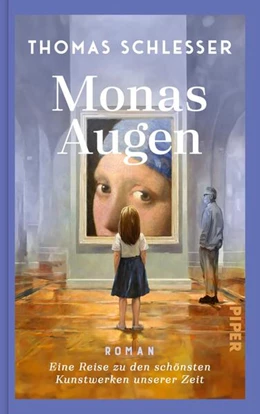 THOMAS SCHLESSER

Monas Augen

PIPER

ROMAN

Eine Reise zu den schönsten Kunstwerken unserer Zeit